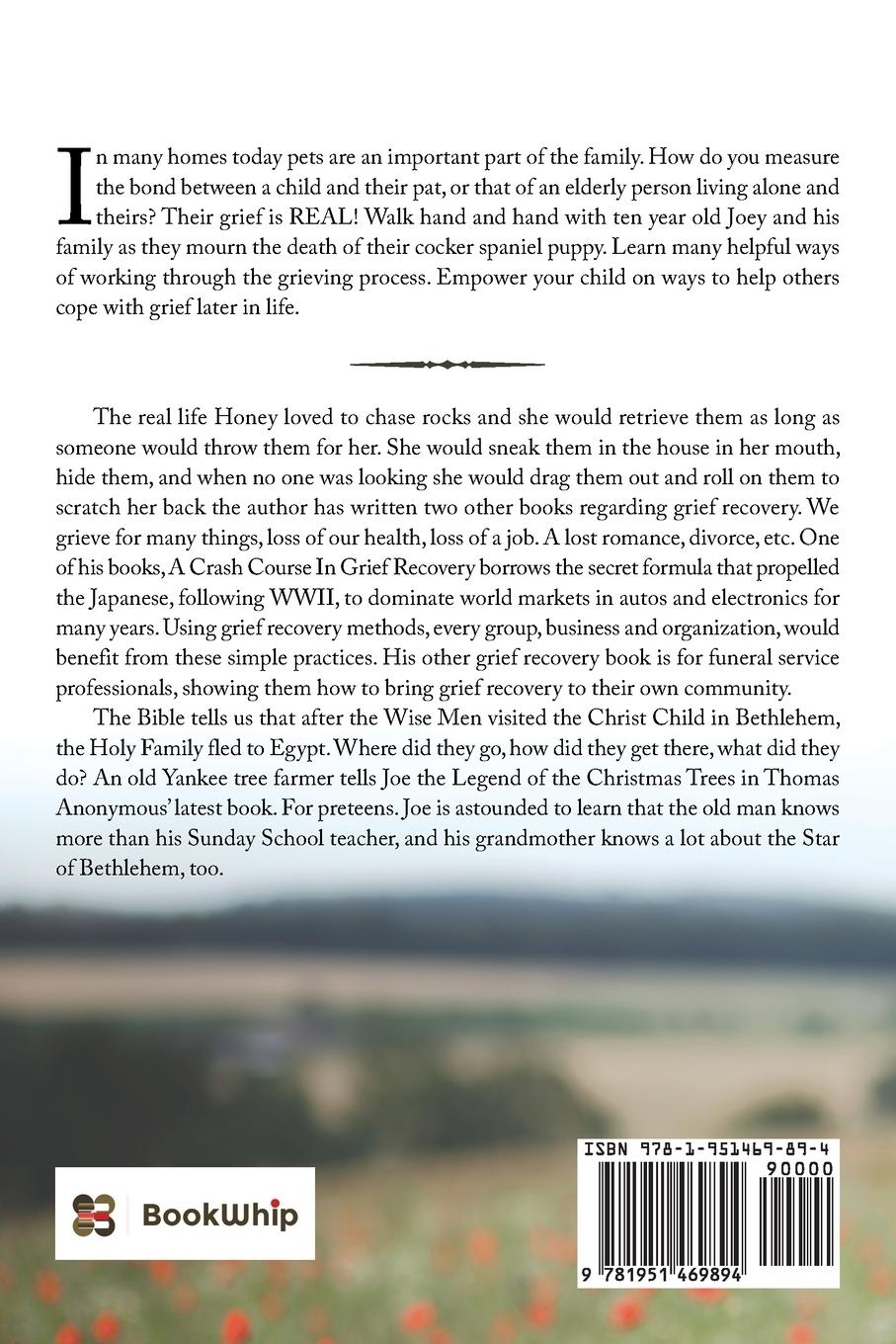 In many homes today pets are an important part of the family. How do you measure the bond between a child and their pat, or that of an elderly person living alone and theirs? Their grief is REAL! Walk hand and hand with ten year old Joey and his family as they mourn the death of their cocker spaniel puppy. Learn many helpful ways of working through the grieving process. Empower your child on ways to help others cope with grief later in life.

The real life Honey loved to chase rocks and she would retrieve them as long as someone would throw them for her. She would sneak them in the house in her mouth, hide them, and when no one was looking she would drag them out and roll on them to scratch her back the author has written two other books regarding grief recovery. We grieve for many things, loss of our health, loss of a job. A lost romance, divorce, etc. One of his books, A Crash Course In Grief Recovery borrows the secret formula that propelled the Japanese, following WWII, to dominate world markets in autos and electronics for many years. Using grief recovery methods, every group, business and organization, would benefit from these simple practices. His other grief recovery book is for funeral service professionals, showing them how to bring grief recovery to their own community.

The Bible tells us that after the Wise Men visited the Christ Child in Bethlehem, the Holy Family fled to Egypt. Where did they go, how did they get there, what did they do? An old Yankee tree farmer tells Joe the Legend of the Christmas Trees in Thomas Anonymous' latest book. For preteens. Joe is astounded to learn that the old man knows more than his Sunday School teacher, and his grandmother knows a lot about the Star of Bethlehem, too.

BookWhip

ISBN 978-1-951469-89-4

90000

9 781951 469894